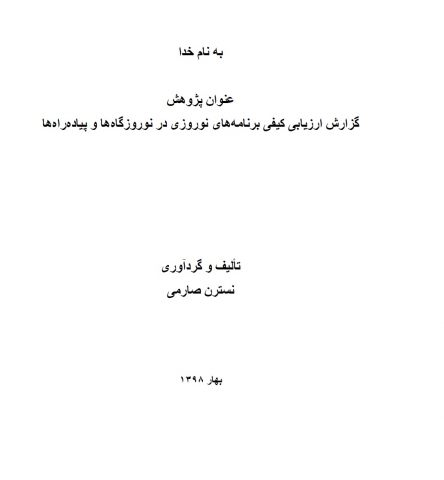 به نام خدا

عنوان پژوهش
گزارش ارزیابی کیفی برنامه‌های نوروزی در نوروزگاه‌ها و پیاده‌راه‌ها

تألیف و گردآوری
نسترن صارمی

بهار ۱۳۹۸